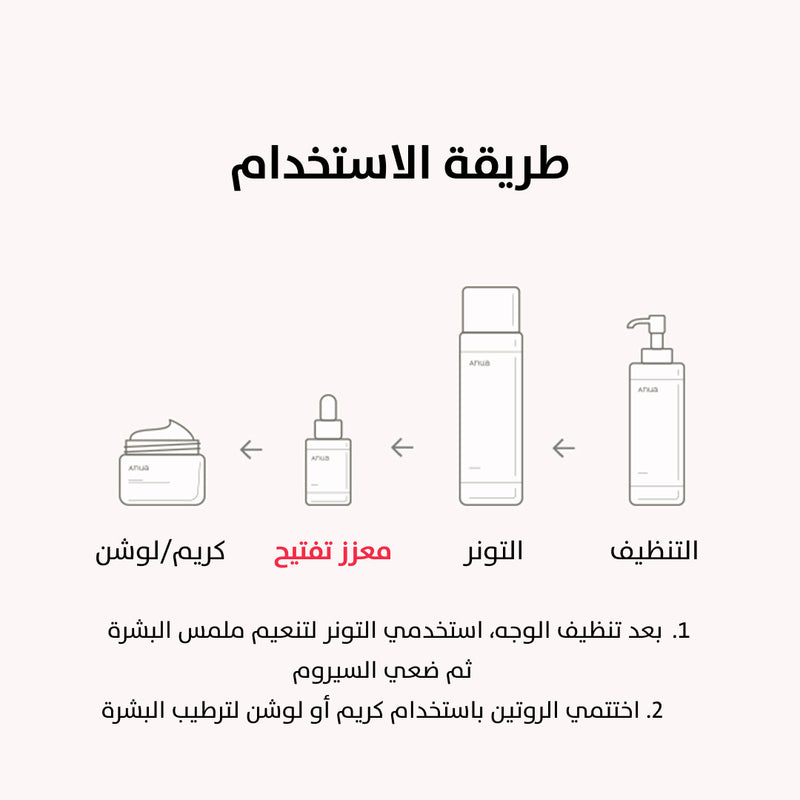 طريقة الاستخدام

ANUA
ANUA
ANUA
ANUA

التنظيف
التونر
معزز تفتيح
كريم/لوشن

1. بعد تنظيف الوجه، استخدمي التونر لتنعيم ملمس البشرة ثم ضعي السيروم

2. اختتمي الروتين باستخدام كريم أو لوشن لترطيب البشرة